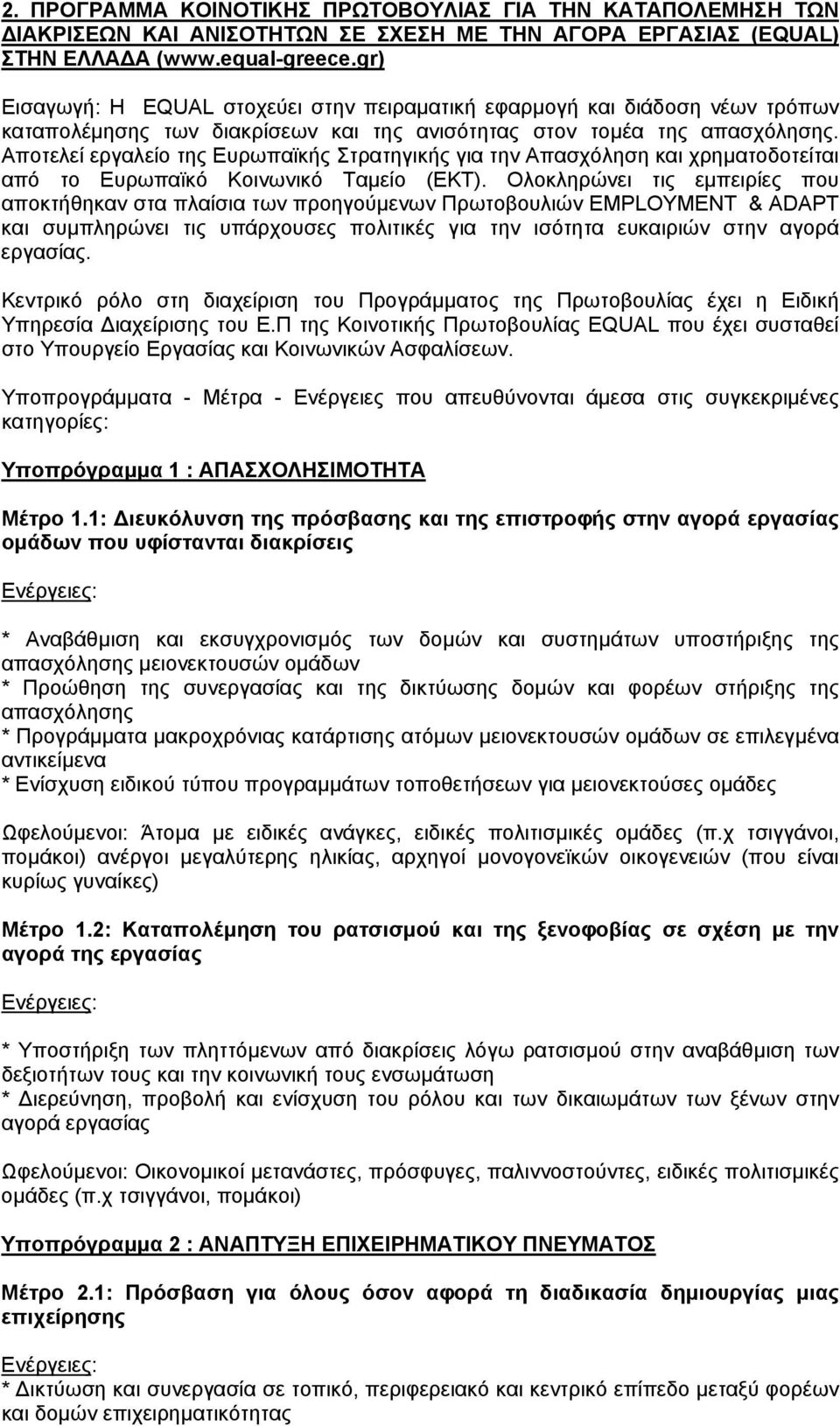 2. ΠΡΟΓΡΑΜΜΑ ΚΟΙΝΟΤΙΚΗΣ ΠΡΩΤΟΒΟΥΛΙΑΣ ΓΙΑ ΤΗΝ ΚΑΤΑΠΟΛΕΜΗΣΗ ΤΩΝ ΔΙΑΚΡΙΣΕΩΝ ΚΑΙ ΑΝΙΣΟΤΗΤΩΝ ΣΕ ΣΧΕΣΗ ΜΕ ΤΗΝ ΑΓΟΡΑ ΕΡΓΑΣΙΑΣ (EQUAL) ΣΤΗΝ ΕΛΛΑΔΑ (www.equal-greece.gr)

Εισαγωγή: Η EQUAL στοχεύει στην πειραματική εφαρμογή και διάδοση νέων τρόπων καταπολέμησης των διακρίσεων και της ανισότητας στον τομέα της απασχόλησης. Αποτελεί εργαλείο της Ευρωπαϊκής Στρατηγικής για την Απασχόληση και χρηματοδοτείται από το Ευρωπαϊκό Κοινωνικό Ταμείο (ΕΚΤ). Ολοκληρώνει τις εμπειρίες που αποκτήθηκαν στα πλαίσια των προηγούμενων Πρωτοβουλιών EMPLOYMENT & ADAPT και συμπληρώνει τις υπάρχουσες πολιτικές για την ισότητα ευκαιριών στην αγορά εργασίας.

Κεντρικό ρόλο στη διαχείριση του Προγράμματος της Πρωτοβουλίας έχει η Ειδική Υπηρεσία Διαχείρισης του Ε.Π της Κοινοτικής Πρωτοβουλίας EQUAL που έχει συσταθεί στο Υπουργείο Εργασίας και Κοινωνικών Ασφαλίσεων.

Υποπρογράμματα - Μέτρα - Ενέργειες που απευθύνονται άμεσα στις συγκεκριμένες κατηγορίες:

Υποπρόγραμμα 1 : ΑΠΑΣΧΟΛΗΣΙΜΟΤΗΤΑ

Μέτρο 1.1: Διευκόλυνση της πρόσβασης και της επιστροφής στην αγορά εργασίας ομάδων που υφίστανται διακρίσεις

Ενέργειες:

* Αναβάθμιση και εκσυγχρονισμός των δομών και συστημάτων υποστήριξης της απασχόλησης μειονεκτουσών ομάδων
* Προώθηση της συνεργασίας και της δικτύωσης δομών και φορέων στήριξης της απασχόλησης
* Προγράμματα μακροχρόνιας κατάρτισης ατόμων μειονεκτουσών ομάδων σε επιλεγμένα αντικείμενα
* Ενίσχυση ειδικού τύπου προγραμμάτων τοποθετήσεων για μειονεκτούσες ομάδες

Ωφελούμενοι: Άτομα με ειδικές ανάγκες, ειδικές πολιτισμικές ομάδες (π.χ τσιγγάνοι, πομάκοι) ανέργοι μεγαλύτερης ηλικίας, αρχηγοί μονογονεϊκών οικογενειών (που είναι κυρίως γυναίκες)

Μέτρο 1.2: Καταπολέμηση του ρατσισμού και της ξενοφοβίας σε σχέση με την αγορά της εργασίας

Ενέργειες:

* Υποστήριξη των πληττόμενων από διακρίσεις λόγω ρατσισμού στην αναβάθμιση των δεξιοτήτων τους και την κοινωνική τους ενσωμάτωση
* Διερεύνηση, προβολή και ενίσχυση του ρόλου και των δικαιωμάτων των ξένων στην αγορά εργασίας

Ωφελούμενοι: Οικονομικοί μετανάστες, πρόσφυγες, παλιννοστούντες, ειδικές πολιτισμικές ομάδες (π.χ τσιγγάνοι, πομάκοι)

Υποπρόγραμμα 2 : ΑΝΑΠΤΥΞΗ ΕΠΙΧΕΙΡΗΜΑΤΙΚΟΥ ΠΝΕΥΜΑΤΟΣ

Μέτρο 2.1: Πρόσβαση για όλους όσον αφορά τη διαδικασία δημιουργίας μιας επιχείρησης

Ενέργειες:
* Δικτύωση και συνεργασία σε τοπικό, περιφερειακό και κεντρικό επίπεδο μεταξύ φορέων και δομών επιχειρηματικότητας